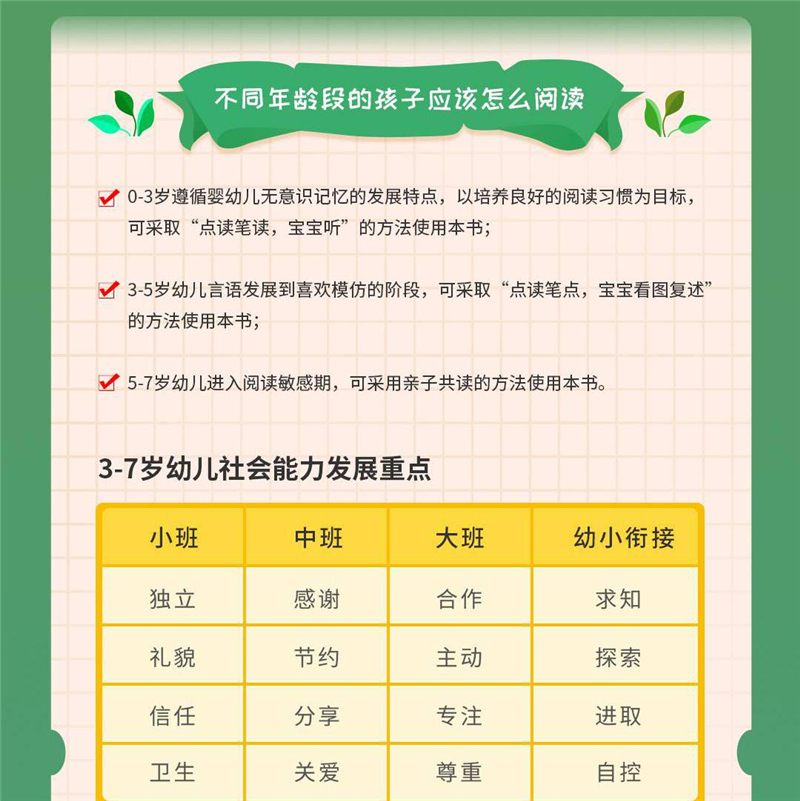 不同年龄段的孩子应该怎么阅读

0-3岁遵循婴幼儿无意识记忆的发展特点，以培养良好的阅读习惯为目标，可采取“点读笔读，宝宝听”的方法使用本书；

3-5岁幼儿言语发展到喜欢模仿的阶段，可采取“点读笔点，宝宝看图复述”的方法使用本书；

5-7岁幼儿进入阅读敏感期，可采用亲子共读的方法使用本书。

3-7岁幼儿社会能力发展重点

| 小班 | 中班 | 大班 | 幼小衔接 |
|---|---|---|---|
| 独立 | 感谢 | 合作 | 求知 |
| 礼貌 | 节约 | 主动 | 探索 |
| 信任 | 分享 | 专注 | 进取 |
| 卫生 | 关爱 | 尊重 | 自控 |